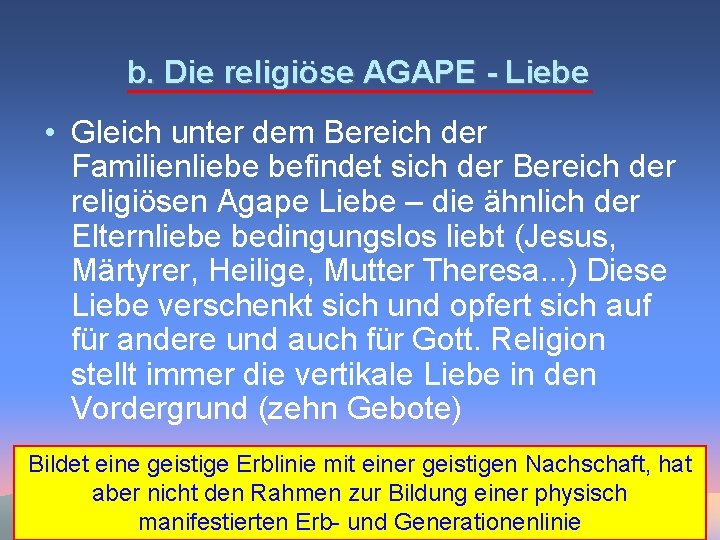 b. Die religiöse AGAPE - Liebe

• Gleich unter dem Bereich der Familienliebe befindet sich der Bereich der religiösen Agape Liebe – die ähnlich der Elternliebe bedingungslos liebt (Jesus, Märtyrer, Heilige, Mutter Theresa...) Diese Liebe verschenkt sich und opfert sich auf für andere und auch für Gott. Religion stellt immer die vertikale Liebe in den Vordergrund (zehn Gebote)

Bildet eine geistige Erblinie mit einer geistigen Nachschaft, hat aber nicht den Rahmen zur Bildung einer physisch manifestierten Erb- und Generationenlinie